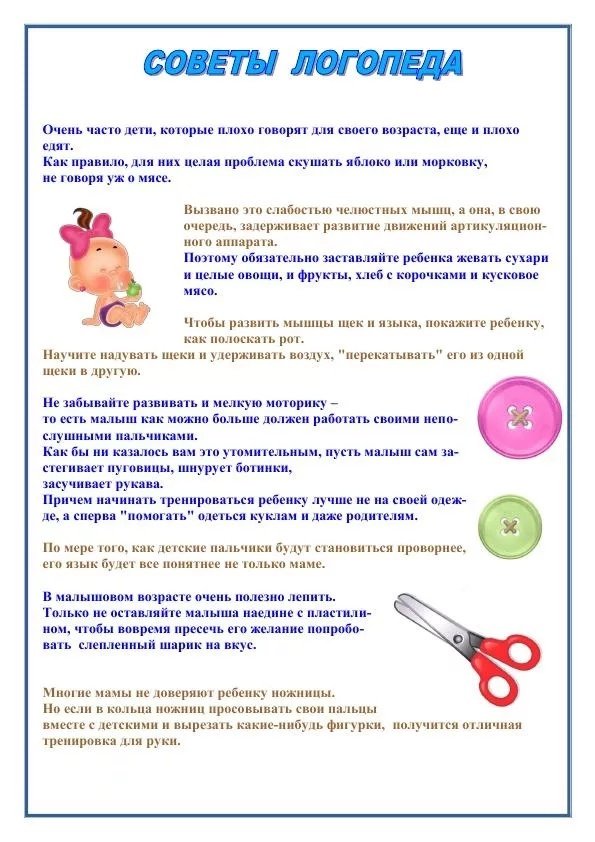 СОВЕТЫ ЛОГОПЕДА

Очень часто дети, которые плохо говорят для своего возраста, еще и плохо едят.
Как правило, для них целая проблема скушать яблоко или морковку, не говоря уж о мясе.

Вызвано это слабостью челюстных мышц, а она, в свою очередь, задерживает развитие движений артикуляционного аппарата.
Поэтому обязательно заставляйте ребенка жевать сухари и целые овощи, и фрукты, хлеб с корочками и кусковое мясо.

Чтобы развить мышцы щек и языка, покажите ребенку, как полоскать рот.
Научите надувать щеки и удерживать воздух, "перекатывать" его из одной щеки в другую.

Не забывайте развивать и мелкую моторику –
то есть малыш как можно больше должен работать своими непослушными пальчиками.
Как бы ни казалось вам это утомительным, пусть малыш сам застегивает пуговицы, шнурует ботинки, засучивает рукава.
Причем начинать тренироваться ребенку лучше не на своей одежде, а сперва "помогать" одеться куклам и даже родителям.

По мере того, как детские пальчики будут становиться проворнее, его язык будет все понятнее не только маме.

В малышовом возрасте очень полезно лепить.
Только не оставляйте малыша наедине с пластилином, чтобы вовремя пресечь его желание попробовать слепленный шарик на вкус.

Многие мамы не доверяют ребенку ножницы.
Но если в кольца ножниц просовывать свои пальцы вместе с детскими и вырезать какие-нибудь фигурки, получится отличная тренировка для руки.